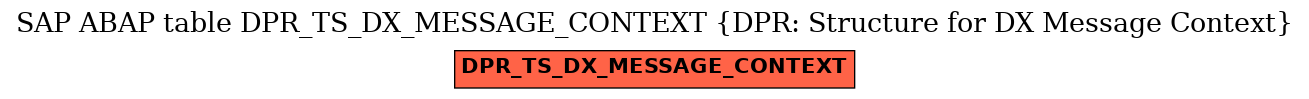 SAP ABAP table DPR_TS_DX_MESSAGE_CONTEXT {DPR: Structure for DX Message Context}

DPR_TS_DX_MESSAGE_CONTEXT